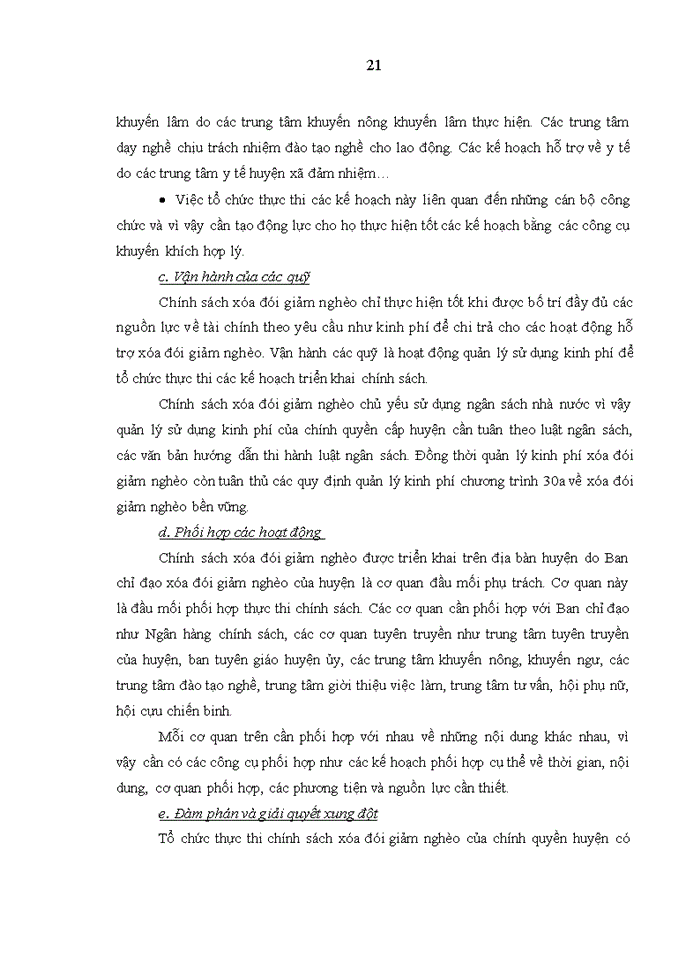 21

khuyến lâm do các trung tâm khuyến nông khuyến lâm thực hiện. Các trung tâm dạy nghề chịu trách nhiệm đào tạo nghề cho lao động. Các kế hoạch hỗ trợ về y tế do các trung tâm y tế huyện xã đảm nhiệm…

• Việc tổ chức thực thi các kế hoạch này liên quan đến những cán bộ công chức và vì vậy cần tạo động lực cho họ thực hiện tốt các kế hoạch bằng các công cụ khuyến khích hợp lý.

c. Vận hành của các quỹ

Chính sách xóa đói giảm nghèo chỉ thực hiện tốt khi được bố trí đầy đủ các nguồn lực về tài chính theo yêu cầu như kinh phí để chi trả cho các hoạt động hỗ trợ xóa đói giảm nghèo. Vận hành các quỹ là hoạt động quản lý sử dụng kinh phí để tổ chức thực thi các kế hoạch triển khai chính sách.

Chính sách xóa đói giảm nghèo chủ yếu sử dụng ngân sách nhà nước vì vậy quản lý sử dụng kinh phí của chính quyền cấp huyện cần tuân theo luật ngân sách, các văn bản hướng dẫn thi hành luật ngân sách. Đồng thời quản lý kinh phí xóa đói giảm nghèo còn tuân thủ các quy định quản lý kinh phí chương trình 30a về xóa đói giảm nghèo bền vững.

d. Phối hợp các hoạt động

Chính sách xóa đói giảm nghèo được triển khai trên địa bàn huyện do Ban chỉ đạo xóa đói giảm nghèo của huyện là cơ quan đầu mối phụ trách. Cơ quan này là đầu mối phối hợp thực thi chính sách. Các cơ quan cần phối hợp với Ban chỉ đạo như Ngân hàng chính sách, các cơ quan tuyên truyền như trung tâm tuyên truyền của huyện, ban tuyên giáo huyện ủy, các trung tâm khuyến nông, khuyến ngư, các trung tâm đào tạo nghề, trung tâm giới thiệu việc làm, trung tâm tư vấn, hội phụ nữ, hội cựu chiến binh.

Mỗi cơ quan trên cần phối hợp với nhau về những nội dung khác nhau, vì vậy cần có các công cụ phối hợp như các kế hoạch phối hợp cụ thể về thời gian, nội dung, cơ quan phối hợp, các phương tiện và nguồn lực cần thiết.

e. Đàm phán và giải quyết xung đột

Tổ chức thực thi chính sách xóa đói giảm nghèo của chính quyền huyện có